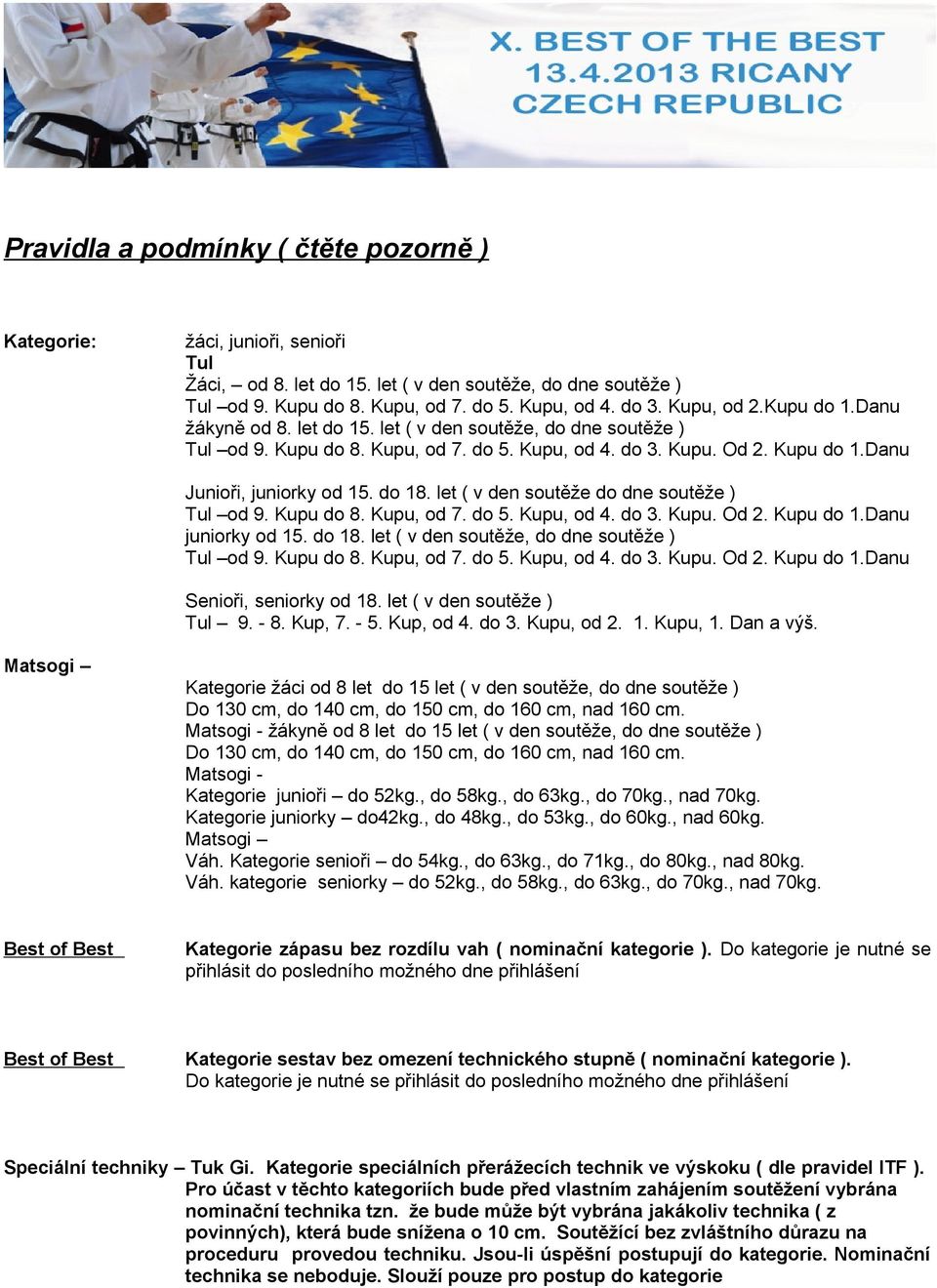 X. BEST OF THE BEST
13.4.2013 RICANY
CZECH REPUBLIC

Pravidla a podmínky ( čtěte pozorně )

Kategorie:

žáci, junioři, senioři
Tul
Žáci, – od 8. let do 15. let ( v den soutěže, do dne soutěže )
Tul –od 9. Kupu do 8. Kupu, od 7. do 5. Kupu, od 4. do 3. Kupu, od 2.Kupu do 1.Danu
žákyně od 8. let do 15. let ( v den soutěže, do dne soutěže )
Tul –od 9. Kupu do 8. Kupu, od 7. do 5. Kupu, od 4. do 3. Kupu. Od 2. Kupu do 1.Danu

Junioři, juniorky od 15. do 18. let ( v den soutěže do dne soutěže )
Tul –od 9. Kupu do 8. Kupu, od 7. do 5. Kupu, od 4. do 3. Kupu. Od 2. Kupu do 1.Danu
juniorky od 15. do 18. let ( v den soutěže, do dne soutěže )
Tul –od 9. Kupu do 8. Kupu, od 7. do 5. Kupu, od 4. do 3. Kupu. Od 2. Kupu do 1.Danu

Senioři, seniorky od 18. let ( v den soutěže )
Tul – 9. - 8. Kup, 7. - 5. Kup, od 4. do 3. Kupu, od 2. 1. Kupu, 1. Dan a výš.

Matsogi –

Kategorie žáci od 8 let do 15 let ( v den soutěže, do dne soutěže )
Do 130 cm, do 140 cm, do 150 cm, do 160 cm, nad 160 cm.
Matsogi - žákyně od 8 let do 15 let ( v den soutěže, do dne soutěže )
Do 130 cm, do 140 cm, do 150 cm, do 160 cm, nad 160 cm.
Matsogi -
Kategorie junioři – do 52kg., do 58kg., do 63kg., do 70kg., nad 70kg.
Kategorie juniorky – do42kg., do 48kg., do 53kg., do 60kg., nad 60kg.
Matsogi –
Váh. Kategorie senioři – do 54kg., do 63kg., do 71kg., do 80kg., nad 80kg.
Váh. kategorie seniorky – do 52kg., do 58kg., do 63kg., do 70kg., nad 70kg.

Best of Best

Kategorie zápasu bez rozdílu vah ( nominační kategorie ). Do kategorie je nutné se přihlásit do posledního možného dne přihlášení

Best of Best

Kategorie sestav bez omezení technického stupně ( nominační kategorie ).
Do kategorie je nutné se přihlásit do posledního možného dne přihlášení

Speciální techniky – Tuk Gi. Kategorie speciálních přerážecích technik ve výskoku ( dle pravidel ITF ). Pro účast v těchto kategoriích bude před vlastním zahájením soutěžení vybrána nominační technika tzn. že bude může být vybrána jakákoliv technika ( z povinných), která bude snížena o 10 cm. Soutěžící bez zvláštního důrazu na proceduru provedou techniku. Jsou-li úspěšní postupují do kategorie. Nominační technika se neboduje. Slouží pouze pro postup do kategorie